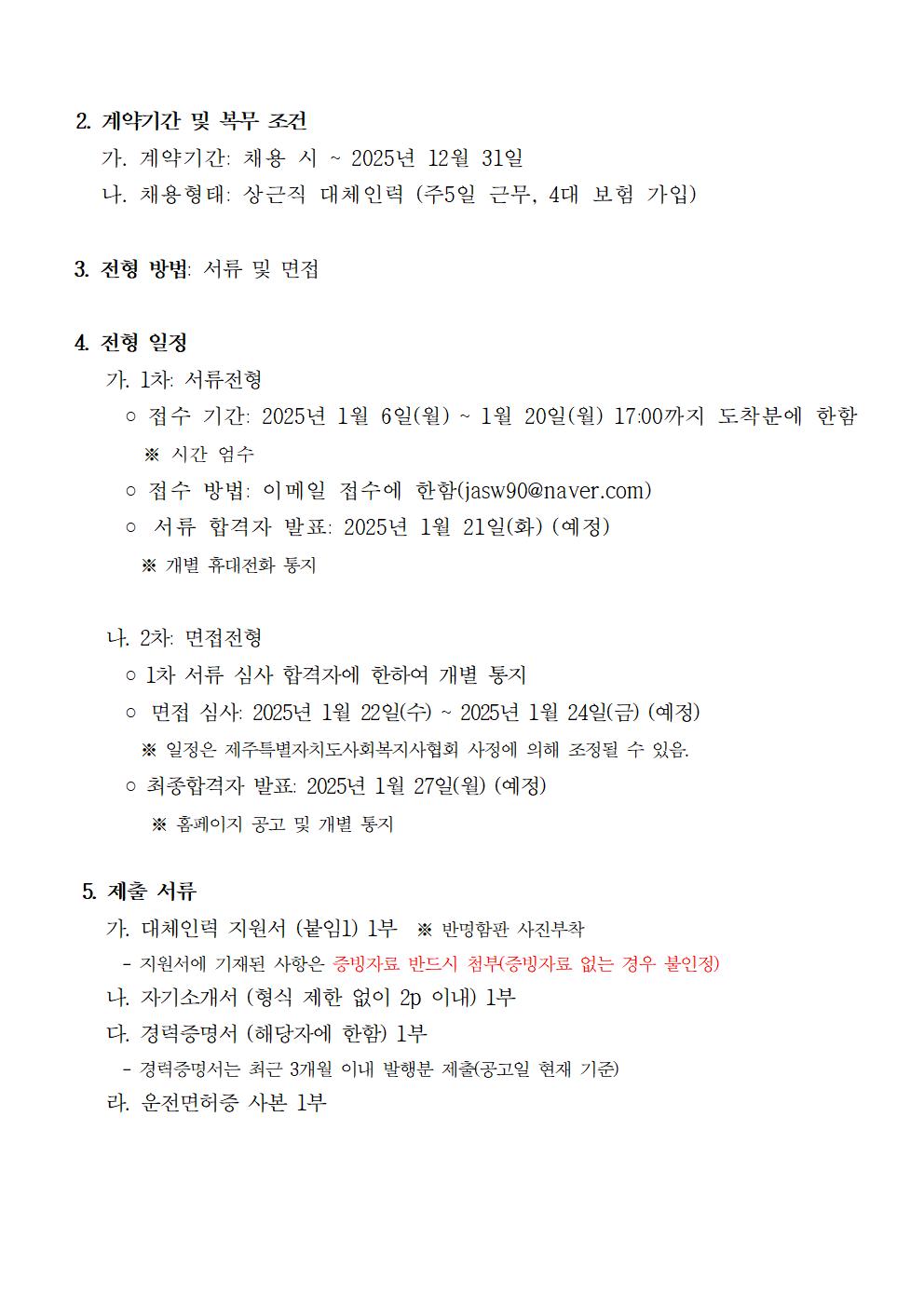 2. 계약기간 및 복무 조건
가. 계약기간: 채용 시 ~ 2025년 12월 31일
나. 채용형태: 상근직 대체인력 (주5일 근무, 4대 보험 가입)

3. 전형 방법: 서류 및 면접

4. 전형 일정
가. 1차: 서류전형
○ 접수 기간: 2025년 1월 6일(월) ~ 1월 20일(월) 17:00까지 도착분에 한함
※ 시간 엄수
○ 접수 방법: 이메일 접수에 한함(jasw90@naver.com)
○ 서류 합격자 발표: 2025년 1월 21일(화) (예정)
※ 개별 휴대전화 통지

나. 2차: 면접전형
○ 1차 서류 심사 합격자에 한하여 개별 통지
○ 면접 심사: 2025년 1월 22일(수) ~ 2025년 1월 24일(금) (예정)
※ 일정은 제주특별자치도사회복지사협회 사정에 의해 조정될 수 있음.
○ 최종합격자 발표: 2025년 1월 27일(월) (예정)
※ 홈페이지 공고 및 개별 통지

5. 제출 서류
가. 대체인력 지원서 (붙임1) 1부 ※ 반명함판 사진부착
- 지원서에 기재된 사항은 증빙자료 반드시 첨부(증빙자료 없는 경우 불인정)
나. 자기소개서 (형식 제한 없이 2p 이내) 1부
다. 경력증명서 (해당자에 한함) 1부
- 경력증명서는 최근 3개월 이내 발행분 제출(공고일 현재 기준)
라. 운전면허증 사본 1부